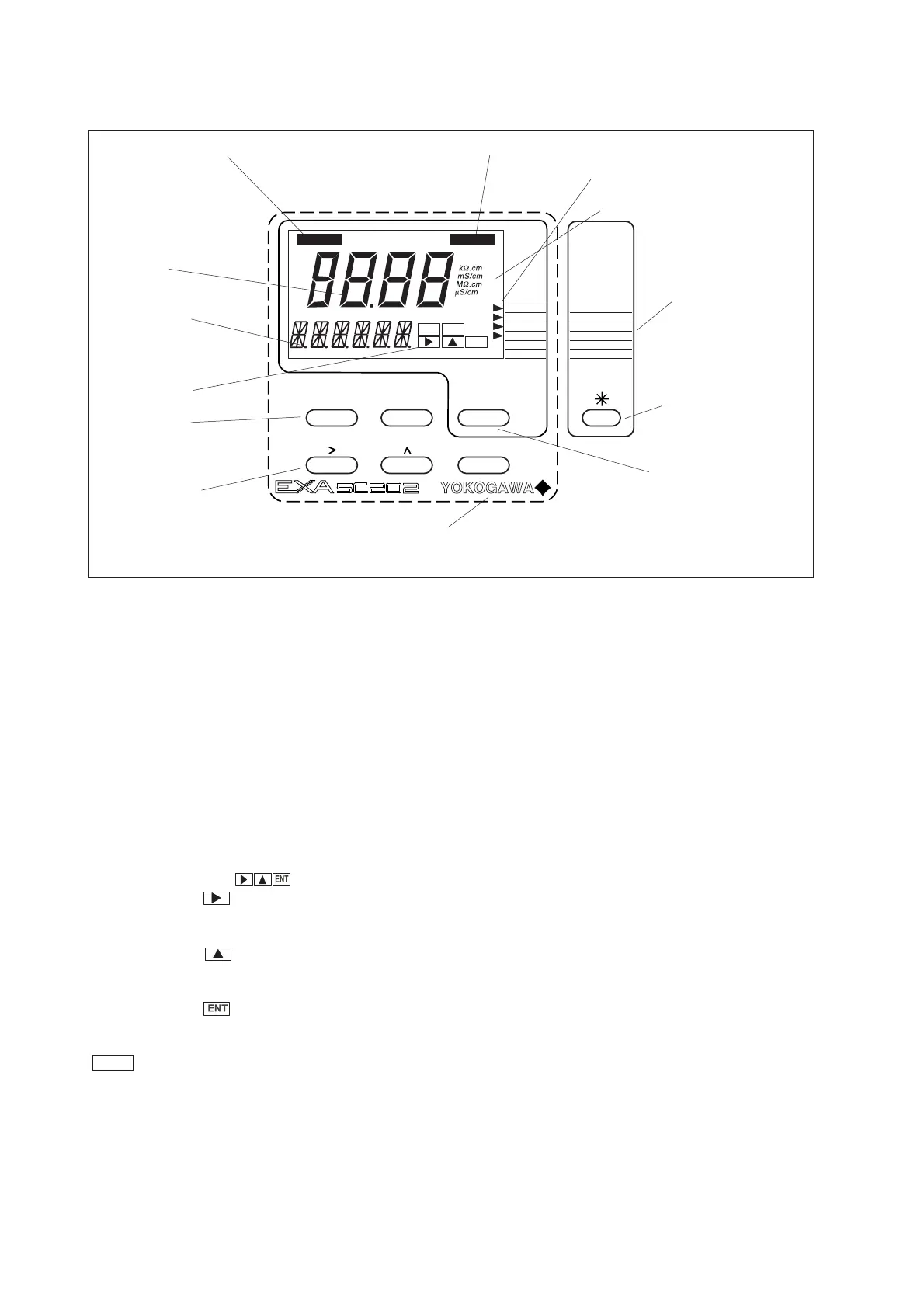 kΩ.cm
mS/cm
MΩ.cm
μS/cm

>
^

EXA SC202
YOKOGAWA

ENT

ENT